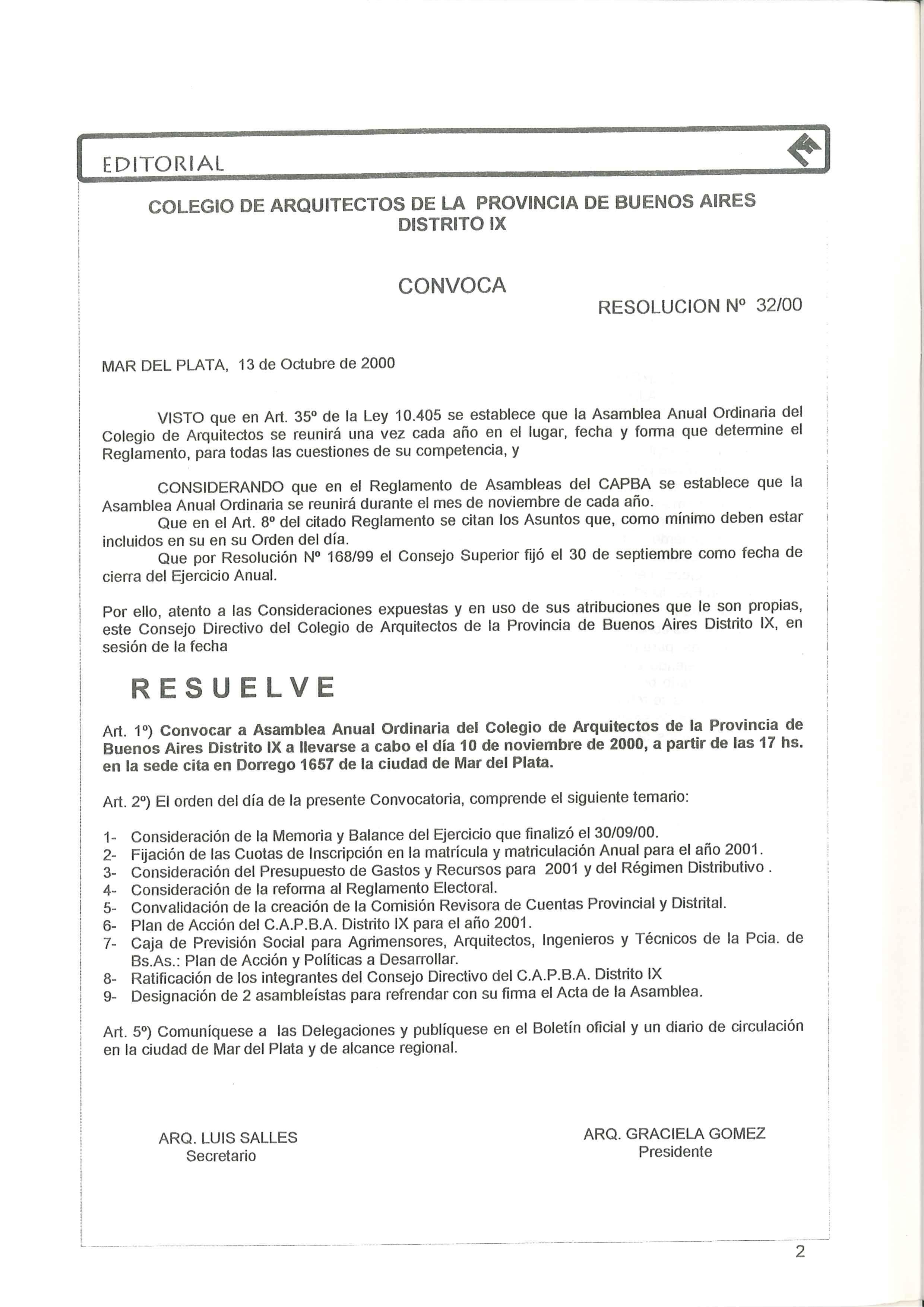 EDITORIAL

COLEGIO DE ARQUITECTOS DE LA PROVINCIA DE BUENOS AIRES
DISTRITO IX

CONVOCA

RESOLUCION Nº 32/00

MAR DEL PLATA, 13 de Octubre de 2000

VISTO que en Art. 35º de la Ley 10.405 se establece que la Asamblea Anual Ordinaria del Colegio de Arquitectos se reunirá una vez cada año en el lugar, fecha y forma que determine el Reglamento, para todas las cuestiones de su competencia, y

CONSIDERANDO que en el Reglamento de Asambleas del CAPBA se establece que la Asamblea Anual Ordinaria se reunirá durante el mes de noviembre de cada año.
Que en el Art. 8º del citado Reglamento se citan los Asuntos que, como mínimo deben estar incluidos en su en su Orden del día.
Que por Resolución Nº 168/99 el Consejo Superior fijó el 30 de septiembre como fecha de cierra del Ejercicio Anual.

Por ello, atento a las Consideraciones expuestas y en uso de sus atribuciones que le son propias, este Consejo Directivo del Colegio de Arquitectos de la Provincia de Buenos Aires Distrito IX, en sesión de la fecha

RESUELVE

Art. 1º) Convocar a Asamblea Anual Ordinaria del Colegio de Arquitectos de la Provincia de Buenos Aires Distrito IX a llevarse a cabo el día 10 de noviembre de 2000, a partir de las 17 hs. en la sede cita en Dorrego 1657 de la ciudad de Mar del Plata.

Art. 2º) El orden del día de la presente Convocatoria, comprende el siguiente temario:

1- Consideración de la Memoria y Balance del Ejercicio que finalizó el 30/09/00.
2- Fijación de las Cuotas de Inscripción en la matrícula y matriculación Anual para el año 2001.
3- Consideración del Presupuesto de Gastos y Recursos para 2001 y del Régimen Distributivo .
4- Consideración de la reforma al Reglamento Electoral.
5- Convalidación de la creación de la Comisión Revisora de Cuentas Provincial y Distrital.
6- Plan de Acción del C.A.P.B.A. Distrito IX para el año 2001.
7- Caja de Previsión Social para Agrimensores, Arquitectos, Ingenieros y Técnicos de la Pcia. de Bs.As.: Plan de Acción y Políticas a Desarrollar.
8- Ratificación de los integrantes del Consejo Directivo del C.A.P.B.A. Distrito IX
9- Designación de 2 asambleístas para refrendar con su firma el Acta de la Asamblea.

Art. 5º) Comuníquese a las Delegaciones y publíquese en el Boletín oficial y un diario de circulación en la ciudad de Mar del Plata y de alcance regional.

ARQ. LUIS SALLES
Secretario

ARQ. GRACIELA GOMEZ
Presidente

2